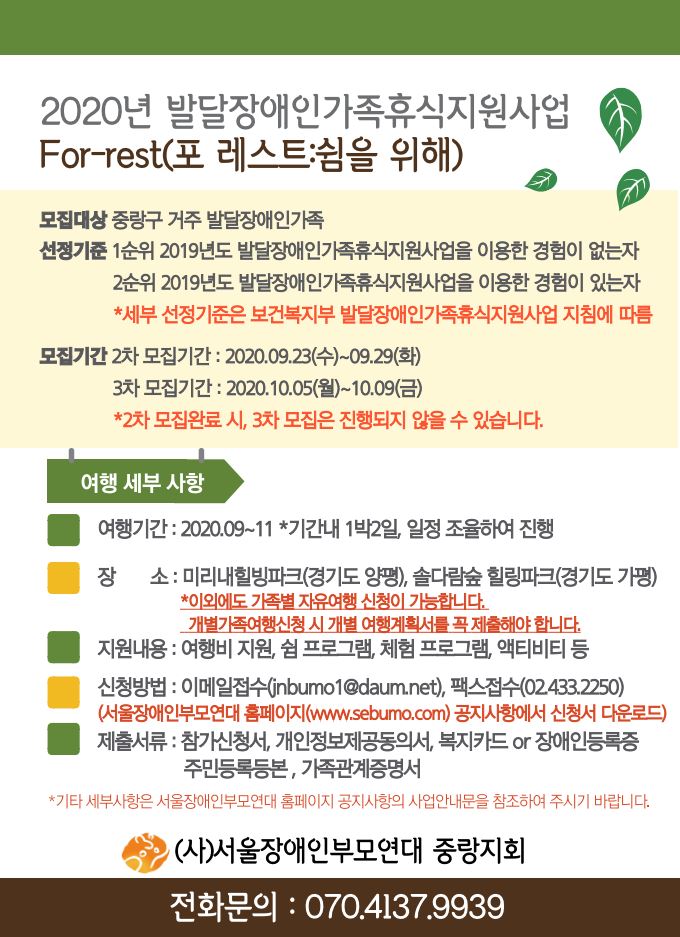 2020년 발달장애인가족휴식지원사업
For-rest(포 레스트:쉼을 위해)

모집대상 중랑구 거주 발달장애인가족
선정기준 1순위 2019년도 발달장애인가족휴식지원사업을 이용한 경험이 없는자
2순위 2019년도 발달장애인가족휴식지원사업을 이용한 경험이 있는자
*세부 선정기준은 보건복지부 발달장애인가족휴식지원사업 지침에 따름

모집기간 2차 모집기간 : 2020.09.23(수)~09.29(화)
3차 모집기간 : 2020.10.05(월)~10.09(금)
*2차 모집완료 시, 3차 모집은 진행되지 않을 수 있습니다.

여행 세부 사항

여행기간 : 2020.09~11 *기간내 1박2일, 일정 조율하여 진행

장 소 : 미리내힐빙파크(경기도 양평), 솔다람숲 힐링파크(경기도 가평)
*이외에도 가족별 자유여행 신청이 가능합니다.
개별가족여행신청 시 개별 여행계획서를 꼭 제출해야 합니다.

지원내용 : 여행비 지원, 쉼 프로그램, 체험 프로그램, 액티비티 등

신청방법 : 이메일접수(jnbumo1@daum.net), 팩스접수(02.433.2250)
(서울장애인부모연대 홈페이지(www.sebumo.com) 공지사항에서 신청서 다운로드)

제출서류 : 참가신청서, 개인정보제공동의서, 복지카드 or 장애인등록증
주민등록등본 , 가족관계증명서

*기타 세부사항은 서울장애인부모연대 홈페이지 공지사항의 사업안내문을 참조하여 주시기 바랍니다.

(사)서울장애인부모연대 중랑지회

전화문의 : 070.4137.9939